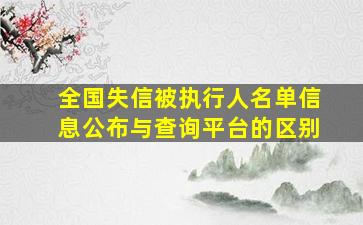 全国失信被执行人名单信息公布与查询平台的区别